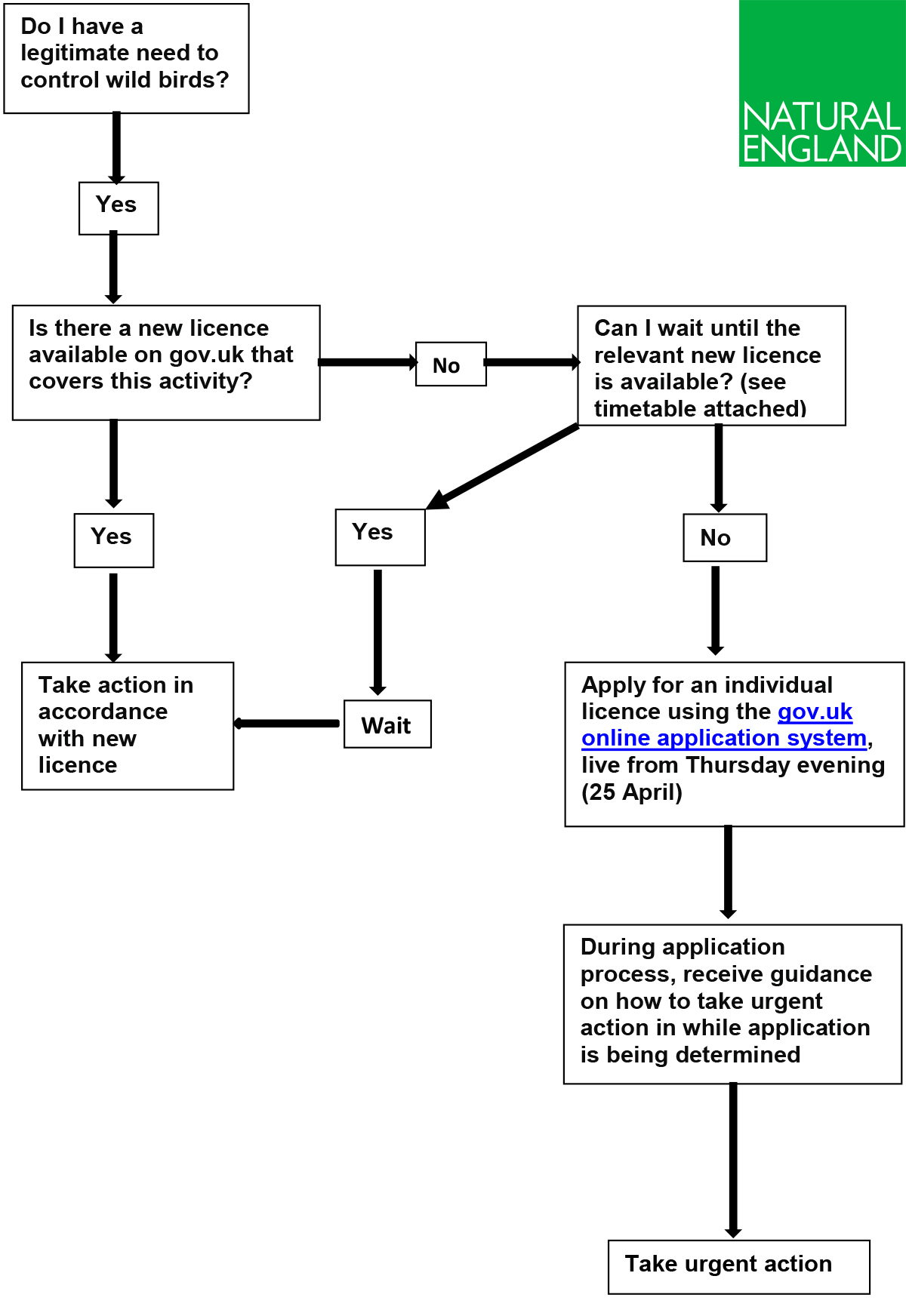 Do I have a legitimate need to control wild birds?

NATURAL ENGLAND

Yes

Is there a new licence available on gov.uk that covers this activity?

No

Can I wait until the relevant new licence is available? (see timetable attached)

Yes

Yes

No

Take action in accordance with new licence

Wait

Apply for an individual licence using the gov.uk online application system, live from Thursday evening (25 April)

During application process, receive guidance on how to take urgent action in while application is being determined

Take urgent action